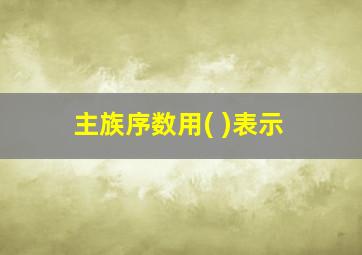 主族序数用( )表示